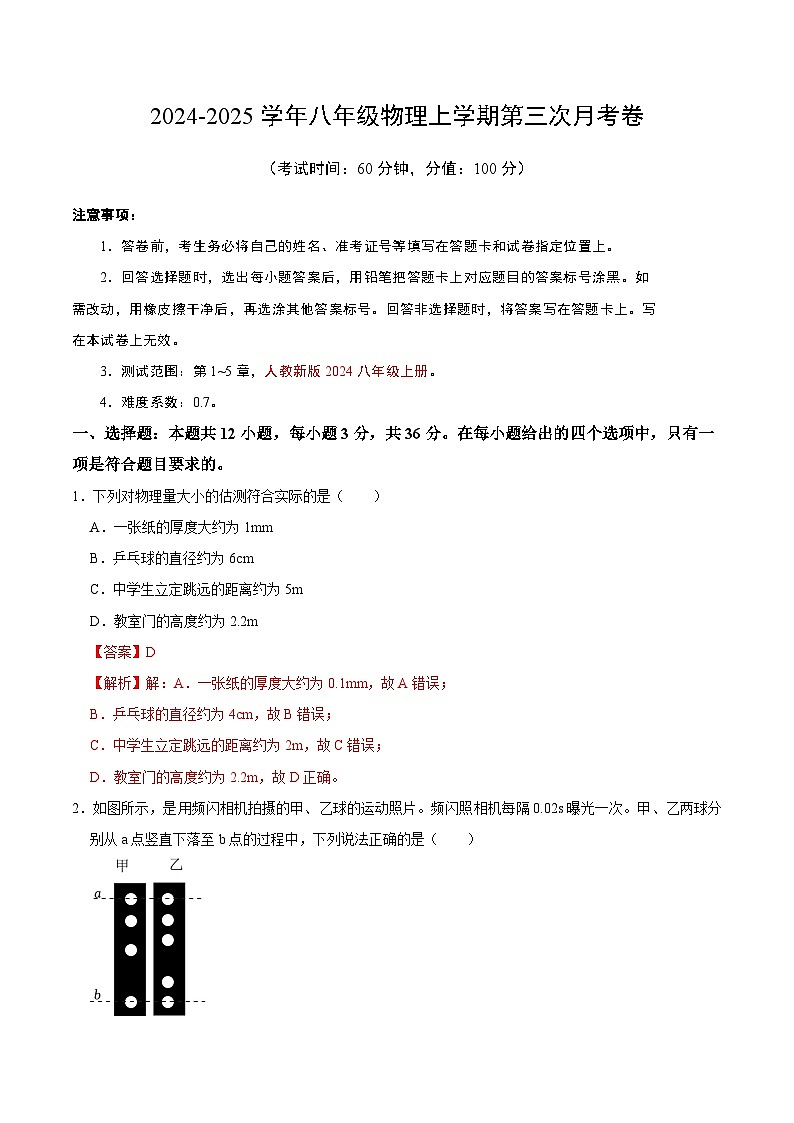 2024-2025 学年八年级物理上学期第三次月考卷

（考试时间：60 分钟，分值：100 分）

注意事项：

1．答卷前，考生务必将自己的姓名、准考证号等填写在答题卡和试卷指定位置上。

2．回答选择题时，选出每小题答案后，用铅笔把答题卡上对应题目的答案标号涂黑。如需改动，用橡皮擦干净后，再选涂其他答案标号。回答非选择题时，将答案写在答题卡上。写在本试卷上无效。

3．测试范围：第 1~5 章，人教新版 2024 八年级上册。

4．难度系数：0.7。

一、选择题：本题共 12 小题，每小题 3 分，共 36 分。在每小题给出的四个选项中，只有一项是符合题目要求的。

1．下列对物理量大小的估测符合实际的是（　　）

A．一张纸的厚度大约为 1mm

B．乒乓球的直径约为 6cm

C．中学生立定跳远的距离约为 5m

D．教室门的高度约为 2.2m

【答案】D

【解析】解：A．一张纸的厚度大约为 0.1mm，故 A 错误；

B．乒乓球的直径约为 4cm，故 B 错误；

C．中学生立定跳远的距离约为 2m，故 C 错误；

D．教室门的高度约为 2.2m，故 D 正确。

2．如图所示，是用频闪相机拍摄的甲、乙球的运动照片。频闪照相机每隔 0.02s 曝光一次。甲、乙两球分别从 a 点竖直下落至 b 点的过程中，下列说法正确的是（　　）

甲　乙

a

b